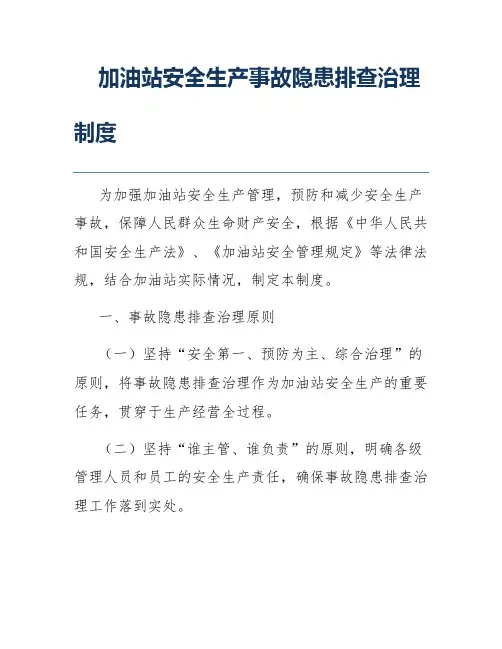 加油站安全生产事故隐患排查治理制度

为加强加油站安全生产管理，预防和减少安全生产事故，保障人民群众生命财产安全，根据《中华人民共和国安全生产法》、《加油站安全管理规定》等法律法规，结合加油站实际情况，制定本制度。

一、事故隐患排查治理原则

（一）坚持“安全第一、预防为主、综合治理”的原则，将事故隐患排查治理作为加油站安全生产的重要任务，贯穿于生产经营全过程。

（二）坚持“谁主管、谁负责”的原则，明确各级管理人员和员工的安全生产责任，确保事故隐患排查治理工作落到实处。